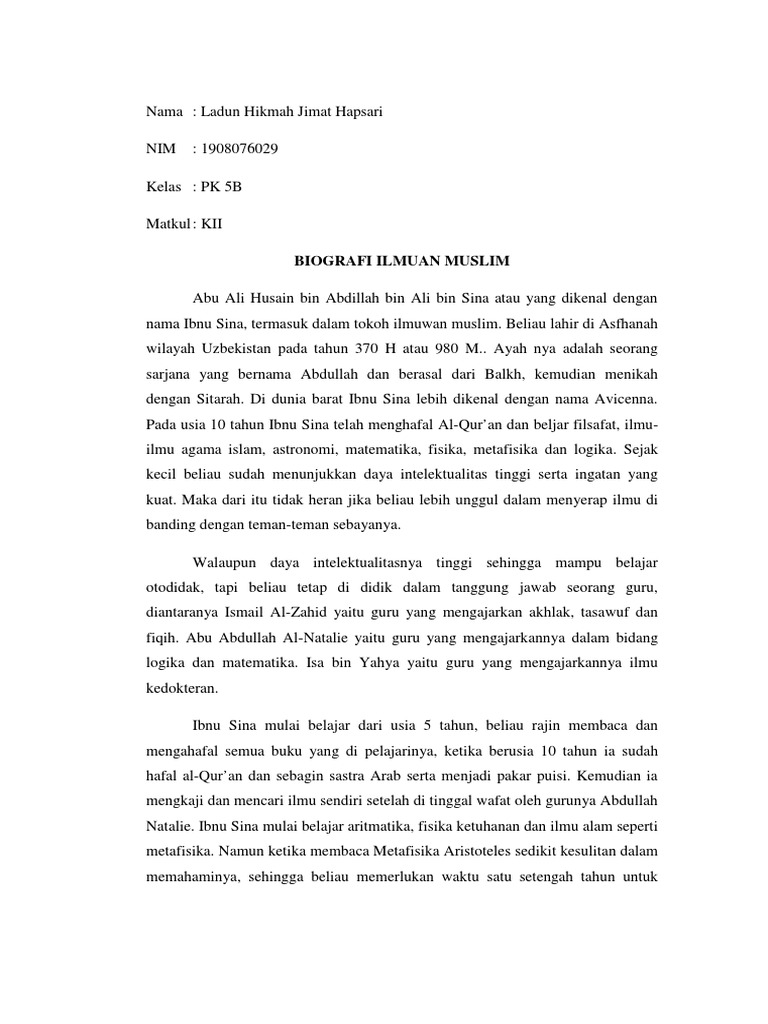 Nama : Ladun Hikmah Jimat Hapsari

NIM : 1908076029

Kelas : PK 5B

Matkul : KII

BIOGRAFI ILMUAN MUSLIM

Abu Ali Husain bin Abdillah bin Ali bin Sina atau yang dikenal dengan nama Ibnu Sina, termasuk dalam tokoh ilmuwan muslim. Beliau lahir di Asfhanah wilayah Uzbekistan pada tahun 370 H atau 980 M.. Ayah nya adalah seorang sarjana yang bernama Abdullah dan berasal dari Balkh, kemudian menikah dengan Sitarah. Di dunia barat Ibnu Sina lebih dikenal dengan nama Avicenna. Pada usia 10 tahun Ibnu Sina telah menghafal Al-Qur'an dan beljar filsafat, ilmu-ilmu agama islam, astronomi, matematika, fisika, metafisika dan logika. Sejak kecil beliau sudah menunjukkan daya intelektualitas tinggi serta ingatan yang kuat. Maka dari itu tidak heran jika beliau lebih unggul dalam menyerap ilmu di banding dengan teman-teman sebayanya.

Walaupun daya intelektualitasnya tinggi sehingga mampu belajar otodidak, tapi beliau tetap di didik dalam tanggung jawab seorang guru, diantaranya Ismail Al-Zahid yaitu guru yang mengajarkan akhlak, tasawuf dan fiqih. Abu Abdullah Al-Natalie yaitu guru yang mengajarkannya dalam bidang logika dan matematika. Isa bin Yahya yaitu guru yang mengajarkannya ilmu kedokteran.

Ibnu Sina mulai belajar dari usia 5 tahun, beliau rajin membaca dan mengahafal semua buku yang di pelajarinya, ketika berusia 10 tahun ia sudah hafal al-Qur'an dan sebagin sastra Arab serta menjadi pakar puisi. Kemudian ia mengkaji dan mencari ilmu sendiri setelah di tinggal wafat oleh gurunya Abdullah Natalie. Ibnu Sina mulai belajar aritmatika, fisika ketuhanan dan ilmu alam seperti metafisika. Namun ketika membaca Metafisika Aristoteles sedikit kesulitan dalam memahaminya, sehingga beliau memerlukan waktu satu setengah tahun untuk